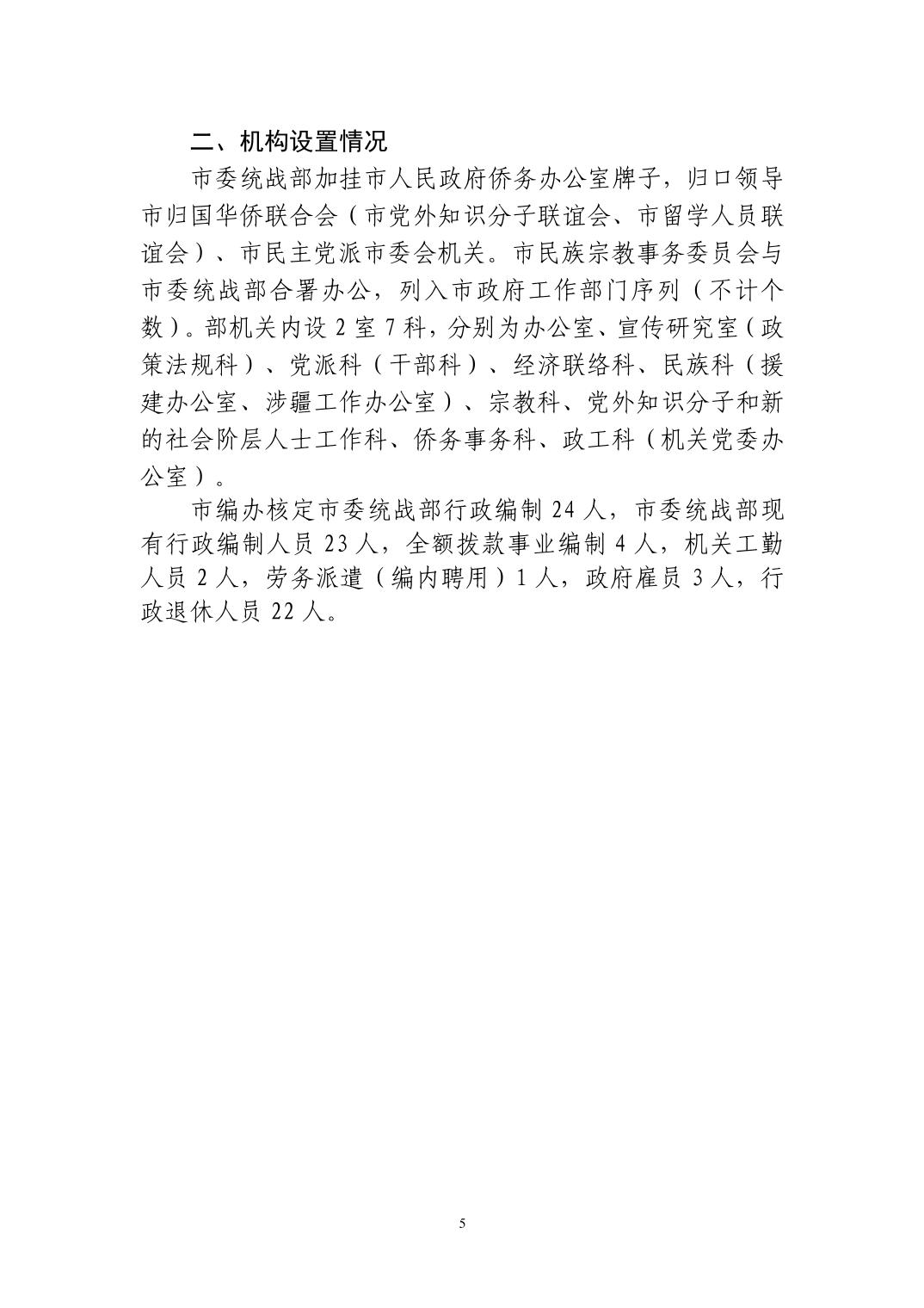 二、机构设置情况

市委统战部加挂市人民政府侨务办公室牌子，归口领导市归国华侨联合会（市党外知识分子联谊会、市留学人员联谊会）、市民主党派市委会机关。市民族宗教事务委员会与市委统战部合署办公，列入市政府工作部门序列（不计个数）。部机关内设 2 室 7 科，分别为办公室、宣传研究室（政策法规科）、党派科（干部科）、经济联络科、民族科（援建办公室、涉疆工作办公室）、宗教科、党外知识分子和新的社会阶层人士工作科、侨务事务科、政工科（机关党委办公室）。

市编办核定市委统战部行政编制 24 人，市委统战部现有行政编制人员 23 人，全额拨款事业编制 4 人，机关工勤人员 2 人，劳务派遣（编内聘用）1 人，政府雇员 3 人，行政退休人员 22 人。

5